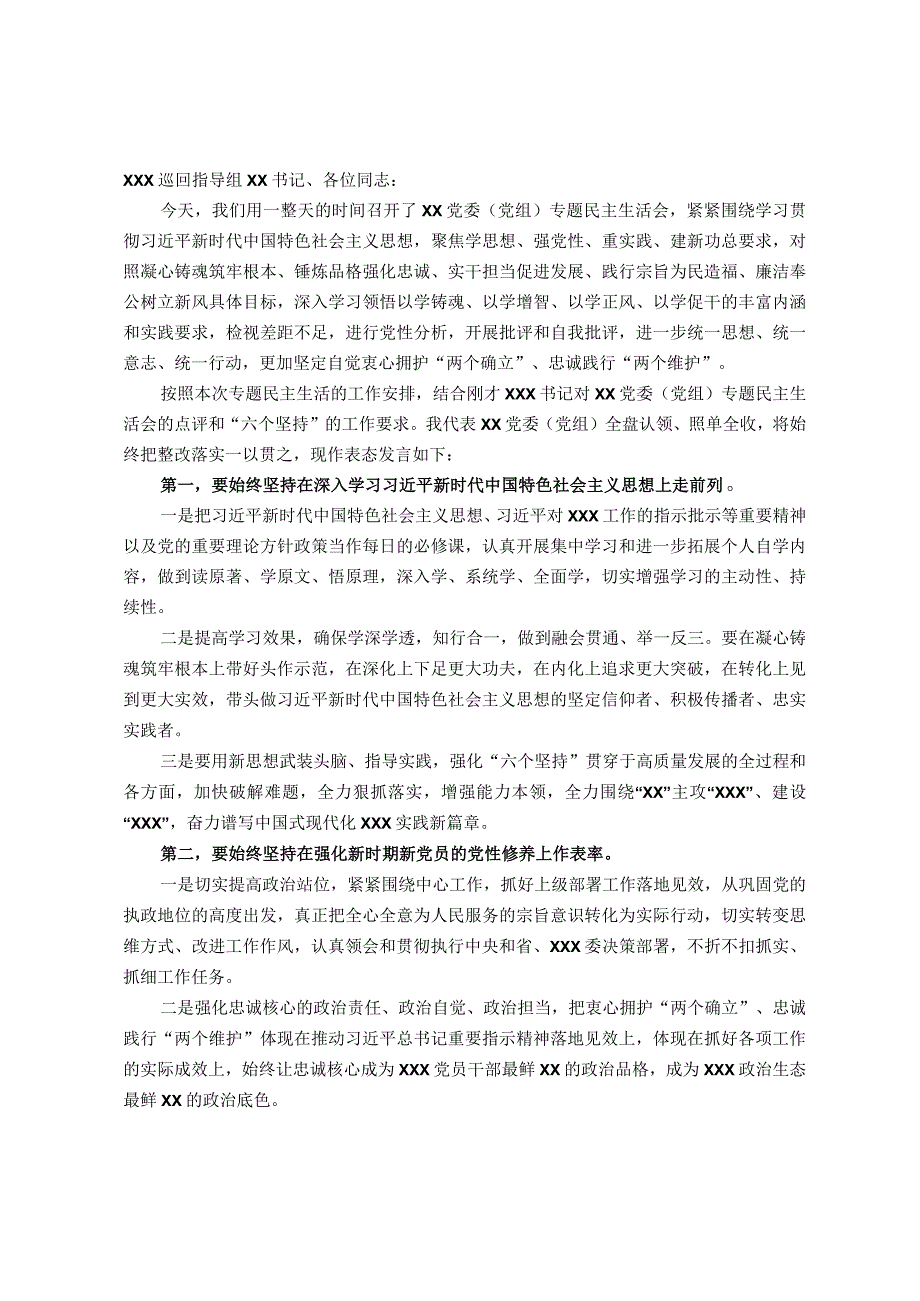 XXX巡回指导组XX书记、各位同志：

今天，我们用一整天的时间召开了XX党委（党组）专题民主生活会，紧紧围绕学习贯彻习近平新时代中国特色社会主义思想，聚焦学思想、强党性、重实践、建新功总要求，对照凝心铸魂筑牢根本、锤炼品格强化忠诚、实干担当促进发展、践行宗旨为民造福、廉洁奉公树立新风具体目标，深入学习领悟以学铸魂、以学增智、以学正风、以学促干的丰富内涵和实践要求，检视差距不足，进行党性分析，开展批评和自我批评，进一步统一思想、统一意志、统一行动，更加坚定自觉衷心拥护“两个确立”、忠诚践行“两个维护”。

按照本次专题民主生活的工作安排，结合刚才XXX书记对XX党委（党组）专题民主生活会的点评和“六个坚持”的工作要求。我代表XX党委（党组）全盘认领、照单全收，将始终把整改落实一以贯之，现作表态发言如下：

第一，要始终坚持在深入学习习近平新时代中国特色社会主义思想上走前列。

一是把习近平新时代中国特色社会主义思想、习近平对XXX工作的指示批示等重要精神以及党的重要理论方针政策当作每日的必修课，认真开展集中学习和进一步拓展个人自学内容，做到读原著、学原文、悟原理，深入学、系统学、全面学，切实增强学习的主动性、持续性。

二是提高学习效果，确保学深学透，知行合一，做到融会贯通、举一反三。要在凝心铸魂筑牢根本上带好头作示范，在深化上下足更大功夫，在内化上追求更大突破，在转化上见到更大实效，带头做习近平新时代中国特色社会主义思想的坚定信仰者、积极传播者、忠实实践者。

三是要用新思想武装头脑、指导实践，强化“六个坚持”贯穿于高质量发展的全过程和各方面，加快破解难题，全力狠抓落实，增强能力本领，全力围绕“XX”主攻“XXX”、建设“XXX”，奋力谱写中国式现代化XXX实践新篇章。

第二，要始终坚持在强化新时期新党员的党性修养上作表率。

一是切实提高政治站位，紧紧围绕中心工作，抓好上级部署工作落地见效，从巩固党的执政地位的高度出发，真正把全心全意为人民服务的宗旨意识转化为实际行动，切实转变思维方式、改进工作作风，认真领会和贯彻执行中央和省、XXX委决策部署，不折不扣抓实、抓细工作任务。

二是强化忠诚核心的政治责任、政治自觉、政治担当，把衷心拥护“两个确立”、忠诚践行“两个维护”体现在推动习近平总书记重要指示精神落地见效上，体现在抓好各项工作的实际成效上，始终让忠诚核心成为XXX党员干部最鲜XX的政治品格，成为XXX政治生态最鲜XX的政治底色。